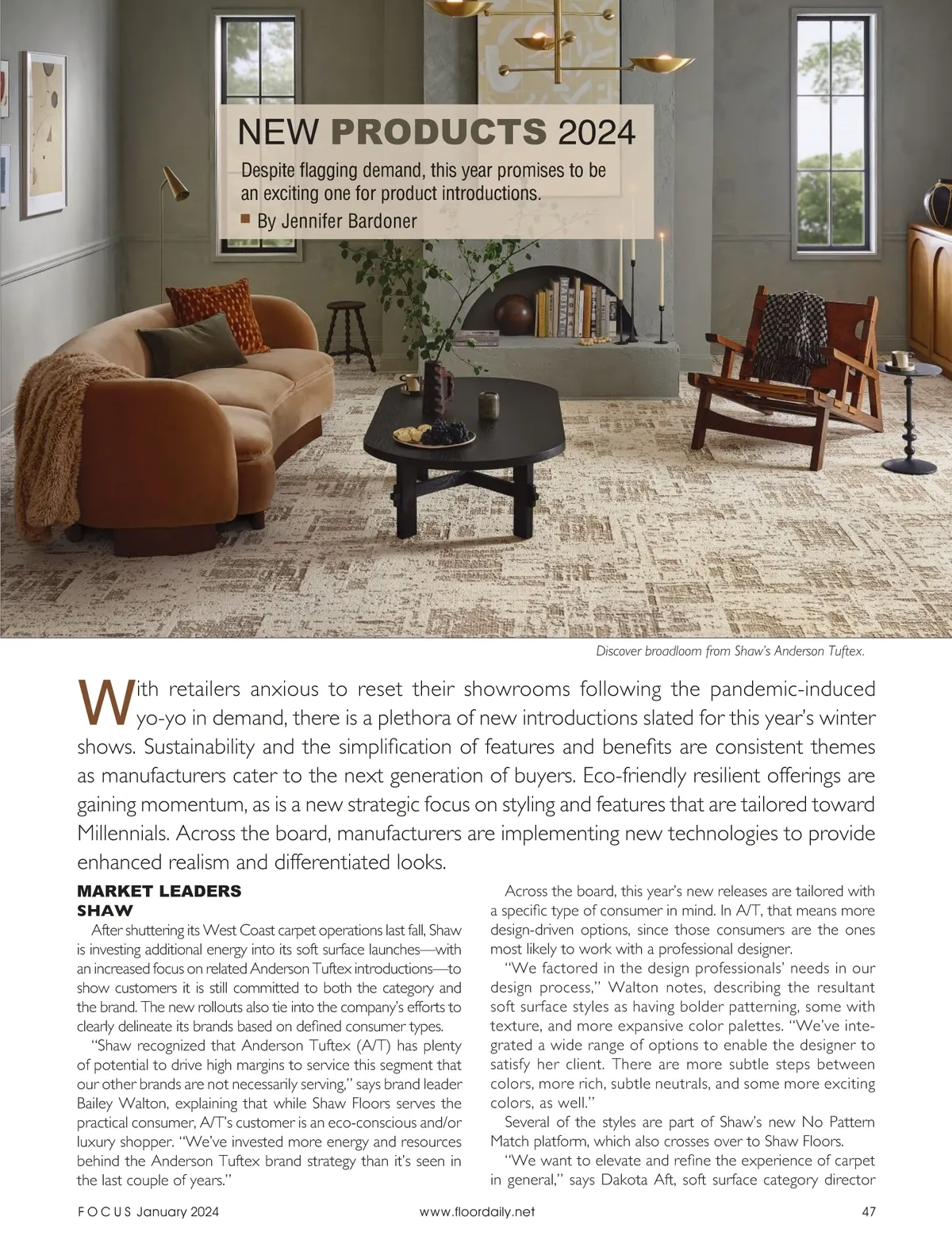 NEW PRODUCTS 2024

Despite flagging demand, this year promises to be an exciting one for product introductions.

By Jennifer Bardoner

Discover broadloom from Shaw's Anderson Tuftex.

With retailers anxious to reset their showrooms following the pandemic-induced yo-yo in demand, there is a plethora of new introductions slated for this year's winter shows. Sustainability and the simplification of features and benefits are consistent themes as manufacturers cater to the next generation of buyers. Eco-friendly resilient offerings are gaining momentum, as is a new strategic focus on styling and features that are tailored toward Millennials. Across the board, manufacturers are implementing new technologies to provide enhanced realism and differentiated looks.

MARKET LEADERS
SHAW

After shuttering its West Coast carpet operations last fall, Shaw is investing additional energy into its soft surface launches—with an increased focus on related Anderson Tuftex introductions—to show customers it is still committed to both the category and the brand. The new rollouts also tie into the company's efforts to clearly delineate its brands based on defined consumer types.

"Shaw recognized that Anderson Tuftex (A/T) has plenty of potential to drive high margins to service this segment that our other brands are not necessarily serving," says brand leader Bailey Walton, explaining that while Shaw Floors serves the practical consumer, A/T's customer is an eco-conscious and/or luxury shopper. "We've invested more energy and resources behind the Anderson Tuftex brand strategy than it's seen in the last couple of years."

Across the board, this year's new releases are tailored with a specific type of consumer in mind. In A/T, that means more design-driven options, since those consumers are the ones most likely to work with a professional designer.

"We factored in the design professionals' needs in our design process," Walton notes, describing the resultant soft surface styles as having bolder patterning, some with texture, and more expansive color palettes. "We've integrated a wide range of options to enable the designer to satisfy her client. There are more subtle steps between colors, more rich, subtle neutrals, and some more exciting colors, as well."

Several of the styles are part of Shaw's new No Pattern Match platform, which also crosses over to Shaw Floors.

"We want to elevate and refine the experience of carpet in general," says Dakota Aft, soft surface category director

FOCUS January 2024 www.floordaily.net 47